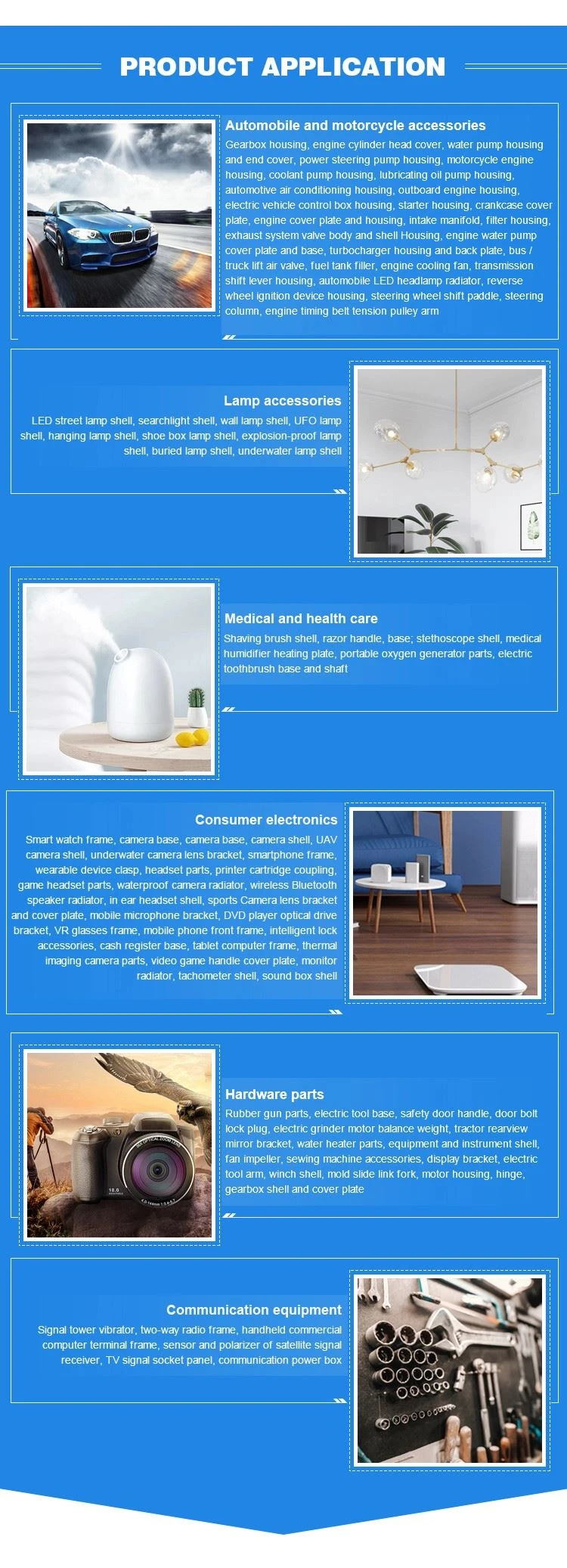 PRODUCT APPLICATION

Automobile and motorcycle accessories

Gearbox housing, engine cylinder head cover, water pump housing and end cover, power steering pump housing, motorcycle engine housing, coolant pump housing, lubricating oil pump housing, automotive air conditioning housing, outboard engine housing, electric vehicle control box housing, starter housing, crankcase cover plate, engine cover plate and housing, intake manifold, filter housing, exhaust system valve body and shell Housing, engine water pump cover plate and base, turbocharger housing and back plate, bus / truck lift air valve, fuel tank filler, engine cooling fan, transmission shift lever housing, automobile LED headlamp radiator, reverse wheel ignition device housing, steering wheel shift paddle, steering column, engine timing belt tension pulley arm

Lamp accessories

LED street lamp shell, searchlight shell, wall lamp shell, UFO lamp shell, hanging lamp shell, shoe box lamp shell, explosion-proof lamp shell, buried lamp shell, underwater lamp shell

Medical and health care

Shaving brush shell, razor handle, base; stethoscope shell, medical humidifier heating plate, portable oxygen generator parts, electric toothbrush base and shaft

Consumer electronics

Smart watch frame, camera base, camera base, camera shell, UAV camera shell, underwater camera lens bracket, smartphone frame, wearable device clasp, headset parts, printer cartridge coupling, game headset parts, waterproof camera radiator, wireless Bluetooth speaker radiator, in ear headset shell, sports Camera lens bracket and cover plate, mobile microphone bracket, DVD player optical drive bracket, VR glasses frame, mobile phone front frame, intelligent lock accessories, cash register base, tablet computer frame, thermal imaging camera parts, video game handle cover plate, monitor radiator, tachometer shell, sound box shell

Hardware parts

Rubber gun parts, electric tool base, safety door handle, door bolt lock plug, electric grinder motor balance weight, tractor rearview mirror bracket, water heater parts, equipment and instrument shell, fan impeller, sewing machine accessories, display bracket, electric tool arm, winch shell, mold slide link fork, motor housing, hinge, gearbox shell and cover plate

Communication equipment

Signal tower vibrator, two-way radio frame, handheld commercial computer terminal frame, sensor and polarizer of satellite signal receiver, TV signal socket panel, communication power box